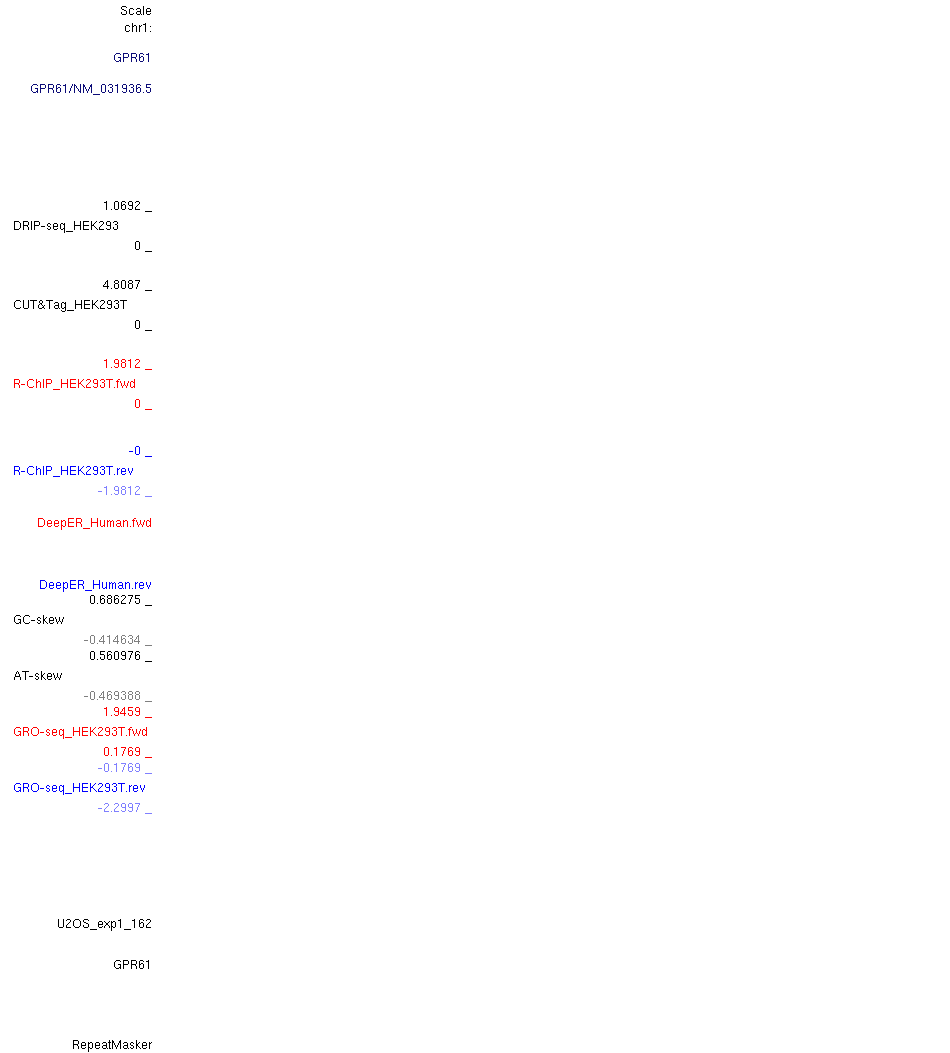 Scale
chr1:

GPR61

GPR61/NM_031936.5

1.0692 _
DRIP-seq_HEK293
0 _

4.8087 _
CUT&Tag_HEK293T
0 _

1.9812 _
R-ChIP_HEK293T.fwd
0 _

-0 _
R-ChIP_HEK293T.rev
-1.9812 _

DeepER_Human.fwd

DeepER_Human.rev
0.686275 _
GC-skew
-0.414634 _
0.560976 _
AT-skew
-0.469388 _
1.9459 _
GRO-seq_HEK293T.fwd
0.1769 _
-0.1769 _
GRO-seq_HEK293T.rev
-2.2997 _

U2OS_exp1_162

GPR61

RepeatMasker